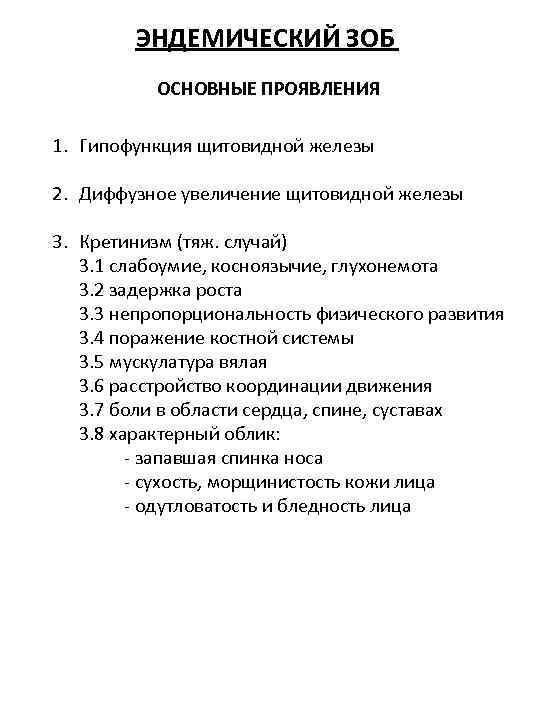 ЭНДЕМИЧЕСКИЙ ЗОБ

ОСНОВНЫЕ ПРОЯВЛЕНИЯ

1. Гипофункция щитовидной железы

2. Диффузное увеличение щитовидной железы

3. Кретинизм (тяж. случай)
3.1 слабоумие, косноязычие, глухонемота
3.2 задержка роста
3.3 непропорциональность физического развития
3.4 поражение костной системы
3.5 мускулатура вялая
3.6 расстройство координации движения
3.7 боли в области сердца, спине, суставах
3.8 характерный облик:
- запавшая спинка носа
- сухость, морщинистость кожи лица
- одутловатость и бледность лица